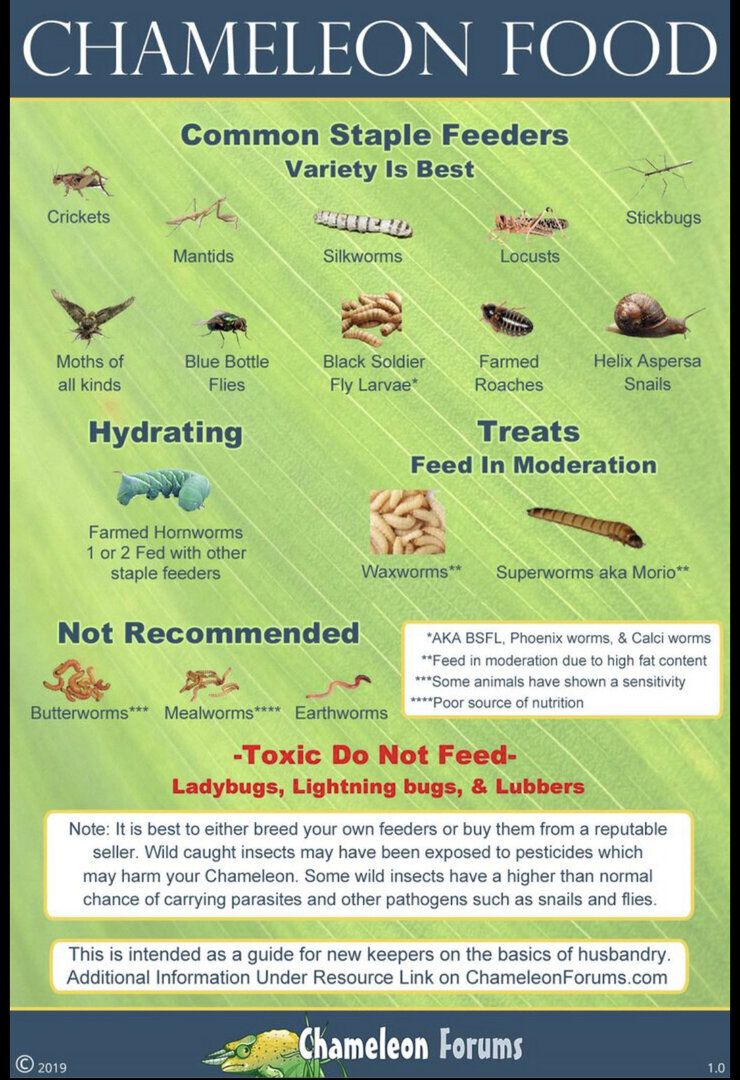 CHAMELEON FOOD

Common Staple Feeders
Variety Is Best

Crickets

Mantids

Silkworms

Locusts

Stickbugs

Moths of all kinds

Blue Bottle Flies

Black Soldier Fly Larvae*

Farmed Roaches

Helix Aspersa Snails

Hydrating

Farmed Hornworms 1 or 2 Fed with other staple feeders

Treats
Feed In Moderation

Waxworms**

Superworms aka Morio**

Not Recommended

Butterworms***

Mealworms****

Earthworms

*AKA BSFL, Phoenix worms, & Calci worms
**Feed in moderation due to high fat content
***Some animals have shown a sensitivity
****Poor source of nutrition

-Toxic Do Not Feed-
Ladybugs, Lightning bugs, & Lubbers

Note: It is best to either breed your own feeders or buy them from a reputable seller. Wild caught insects may have been exposed to pesticides which may harm your Chameleon. Some wild insects have a higher than normal chance of carrying parasites and other pathogens such as snails and flies.

This is intended as a guide for new keepers on the basics of husbandry. Additional Information Under Resource Link on ChameleonForums.com

© 2019

Chameleon Forums

1.0